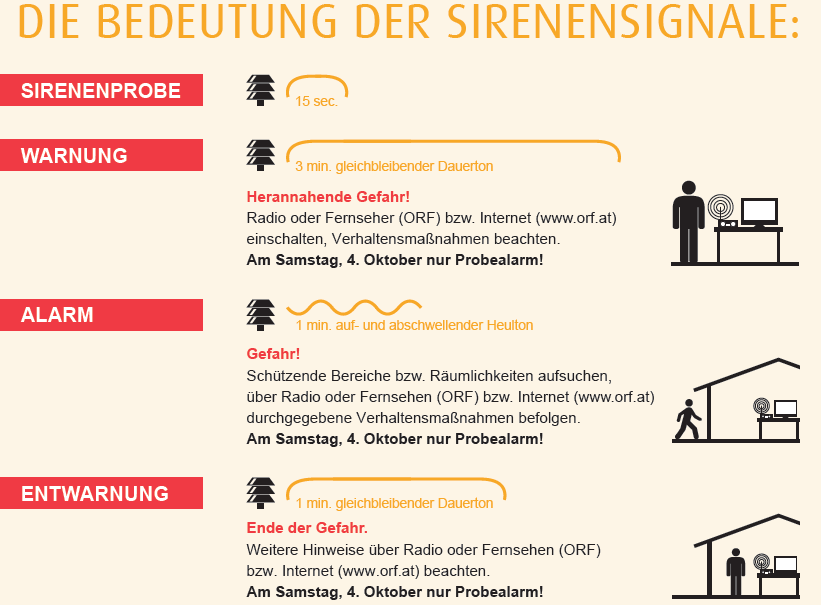 DIE BEDEUTUNG DER SIRENENSIGNALE:

SIRENENPROBE

15 sec.

WARNUNG

3 min. gleichbleibender Dauerton

Herannahende Gefahr!
Radio oder Fernseher (ORF) bzw. Internet (www.orf.at) einschalten, Verhaltensmaßnahmen beachten.
Am Samstag, 4. Oktober nur Probealarm!

ALARM

1 min. auf- und abschwellender Heulton

Gefahr!
Schützende Bereiche bzw. Räumlichkeiten aufsuchen, über Radio oder Fernsehen (ORF) bzw. Internet (www.orf.at) durchgegebene Verhaltensmaßnahmen befolgen.
Am Samstag, 4. Oktober nur Probealarm!

ENTWARNUNG

1 min. gleichbleibender Dauerton

Ende der Gefahr.
Weitere Hinweise über Radio oder Fernsehen (ORF) bzw. Internet (www.orf.at) beachten.
Am Samstag, 4. Oktober nur Probealarm!